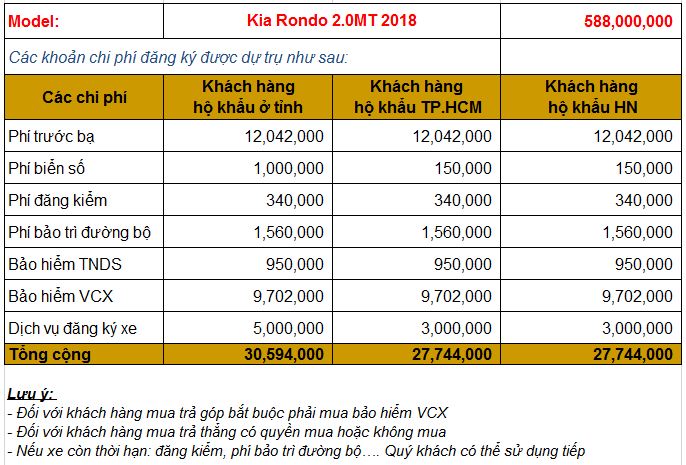 | Model: | Kia Rondo 2.0MT 2018 | | 588,000,000 |
|---|---|---|---|
| Các khoản chi phí đăng ký được dự trụ như sau: | | | |
| Các chi phí | Khách hàng hộ khẩu ở tỉnh | Khách hàng hộ khẩu TP.HCM | Khách hàng hộ khẩu HN |
| Phí trước bạ | 12,042,000 | 12,042,000 | 12,042,000 |
| Phí biển số | 1,000,000 | 150,000 | 150,000 |
| Phí đăng kiểm | 340,000 | 340,000 | 340,000 |
| Phí bảo trì đường bộ | 1,560,000 | 1,560,000 | 1,560,000 |
| Bảo hiểm TNDS | 950,000 | 950,000 | 950,000 |
| Bảo hiểm VCX | 9,702,000 | 9,702,000 | 9,702,000 |
| Dịch vụ đăng ký xe | 5,000,000 | 3,000,000 | 3,000,000 |
| Tổng cộng | 30,594,000 | 27,744,000 | 27,744,000 |

Lưu ý:
- Đối với khách hàng mua trả góp bắt buộc phải mua bảo hiểm VCX
- Đối với khách hàng mua trả thẳng có quyền mua hoặc không mua
- Nếu xe còn thời hạn: đăng kiểm, phí bảo trì đường bộ…. Quý khách có thể sử dụng tiếp